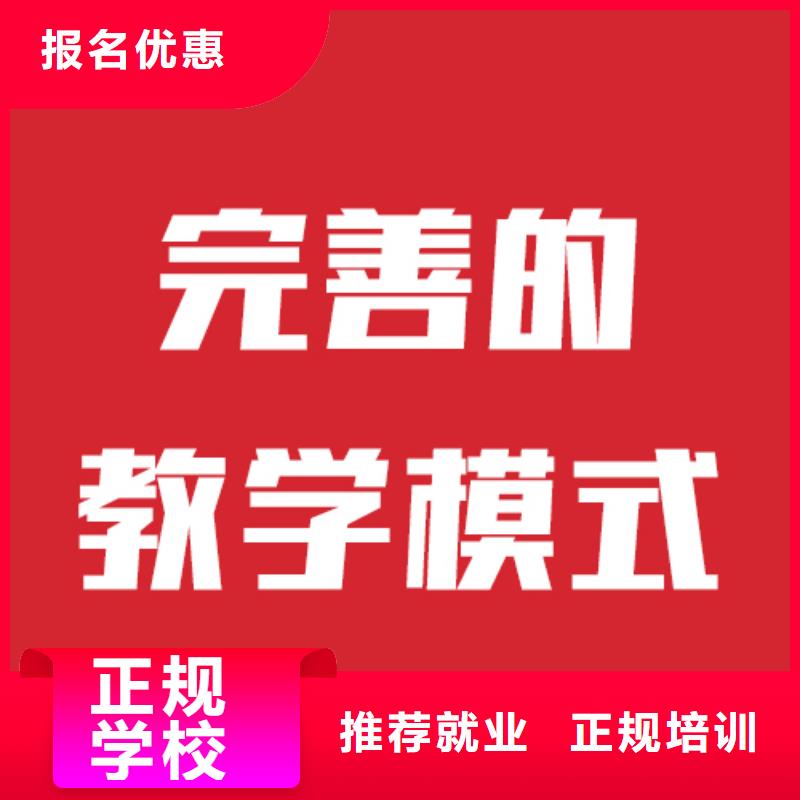 报名优惠

完善的
教学模式

正规
学校

推荐就业　正规培训